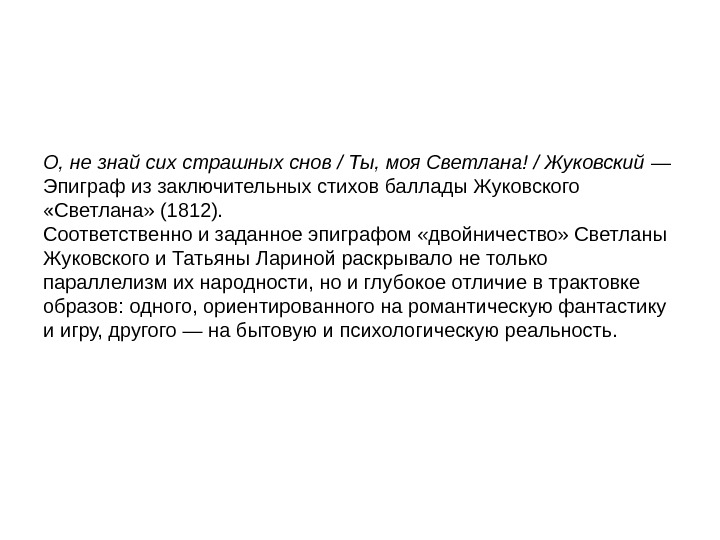 О, не знай сих страшных снов / Ты, моя Светлана! / Жуковский — Эпиграф из заключительных стихов баллады Жуковского «Светлана» (1812).
Соответственно и заданное эпиграфом «двойничество» Светланы Жуковского и Татьяны Лариной раскрывало не только параллелизм их народности, но и глубокое отличие в трактовке образов: одного, ориентированного на романтическую фантастику и игру, другого — на бытовую и психологическую реальность.